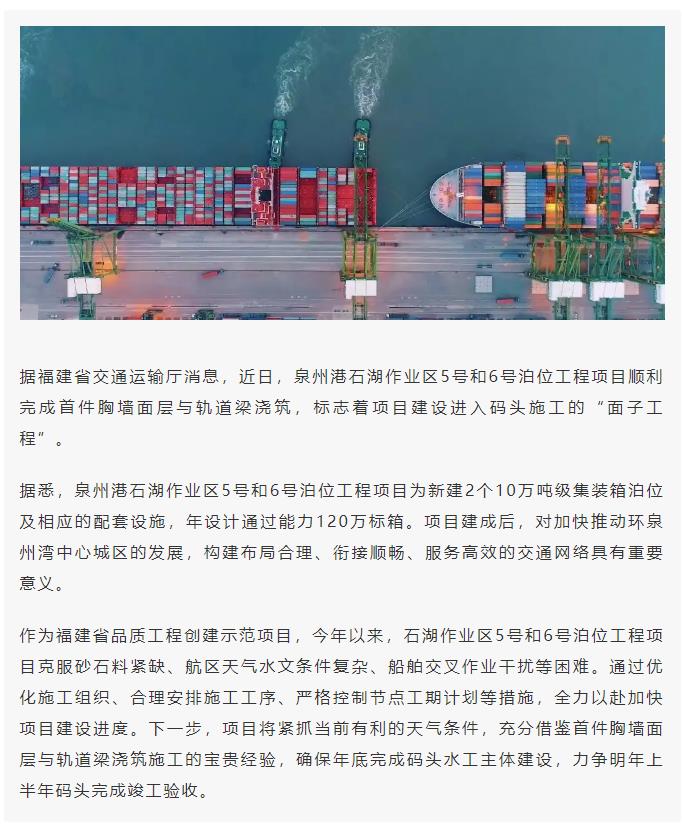 据福建省交通运输厅消息，近日，泉州港石湖作业区5号和6号泊位工程项目顺利完成首件胸墙面层与轨道梁浇筑，标志着项目建设进入码头施工的“面子工程”。

据悉，泉州港石湖作业区5号和6号泊位工程项目为新建2个10万吨级集装箱泊位及相应的配套设施，年设计通过能力120万标箱。项目建成后，对加快推动环泉州湾中心城区的发展，构建布局合理、衔接顺畅、服务高效的交通网络具有重要意义。

作为福建省品质工程创建示范项目，今年以来，石湖作业区5号和6号泊位工程项目克服砂石料紧缺、航区天气水文条件复杂、船舶交叉作业干扰等困难。通过优化施工组织、合理安排施工工序、严格控制节点工期计划等措施，全力以赴加快项目建设进度。下一步，项目将紧抓当前有利的天气条件，充分借鉴首件胸墙面层与轨道梁浇筑施工的宝贵经验，确保年底完成码头水工主体建设，力争明年上半年码头完成竣工验收。